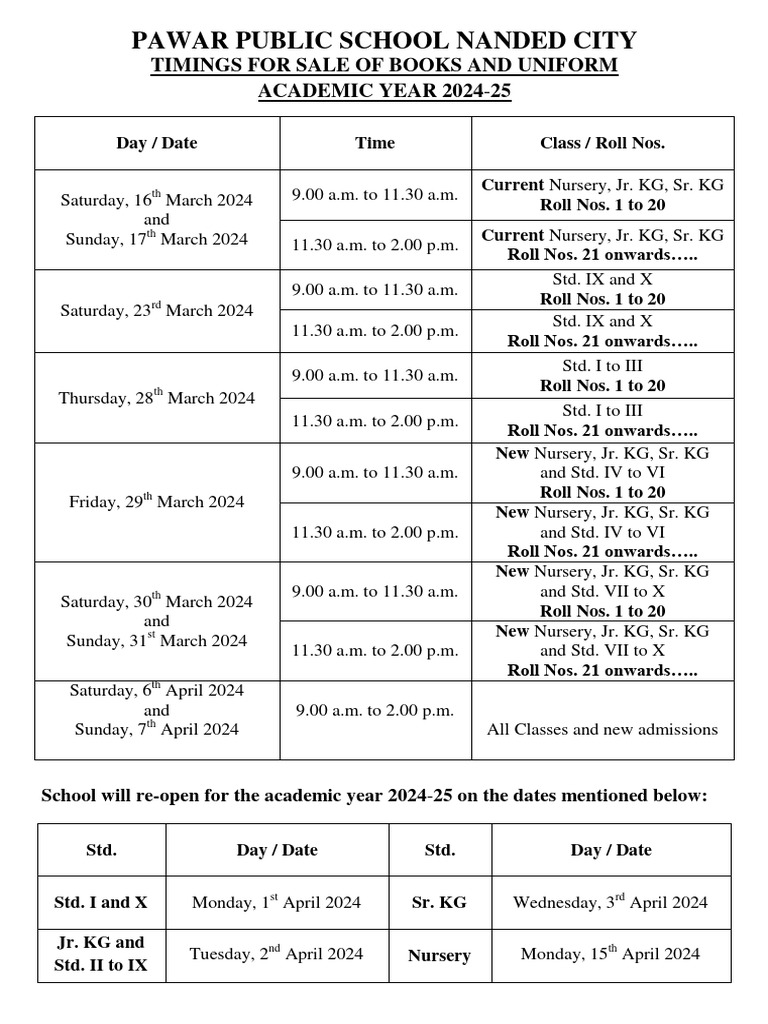 PAWAR PUBLIC SCHOOL NANDED CITY
TIMINGS FOR SALE OF BOOKS AND UNIFORM
ACADEMIC YEAR 2024-25

| Day / Date | Time | Class / Roll Nos. |
|---|---|---|
| Saturday, 16$^{th}$ March 2024 and Sunday, 17$^{th}$ March 2024 | 9.00 a.m. to 11.30 a.m. | Current Nursery, Jr. KG, Sr. KG Roll Nos. 1 to 20 |
| | 11.30 a.m. to 2.00 p.m. | Current Nursery, Jr. KG, Sr. KG Roll Nos. 21 onwards….. |
| Saturday, 23$^{rd}$ March 2024 | 9.00 a.m. to 11.30 a.m. | Std. IX and X Roll Nos. 1 to 20 |
| | 11.30 a.m. to 2.00 p.m. | Std. IX and X Roll Nos. 21 onwards….. |
| Thursday, 28$^{th}$ March 2024 | 9.00 a.m. to 11.30 a.m. | Std. I to III Roll Nos. 1 to 20 |
| | 11.30 a.m. to 2.00 p.m. | Std. I to III Roll Nos. 21 onwards….. |
| Friday, 29$^{th}$ March 2024 | 9.00 a.m. to 11.30 a.m. | New Nursery, Jr. KG, Sr. KG and Std. IV to VI Roll Nos. 1 to 20 |
| | 11.30 a.m. to 2.00 p.m. | New Nursery, Jr. KG, Sr. KG and Std. IV to VI Roll Nos. 21 onwards….. |
| Saturday, 30$^{th}$ March 2024 and Sunday, 31$^{st}$ March 2024 | 9.00 a.m. to 11.30 a.m. | New Nursery, Jr. KG, Sr. KG and Std. VII to X Roll Nos. 1 to 20 |
| | 11.30 a.m. to 2.00 p.m. | New Nursery, Jr. KG, Sr. KG and Std. VII to X Roll Nos. 21 onwards….. |
| Saturday, 6$^{th}$ April 2024 and Sunday, 7$^{th}$ April 2024 | 9.00 a.m. to 2.00 p.m. | All Classes and new admissions |

School will re-open for the academic year 2024-25 on the dates mentioned below:

| Std. | Day / Date | Std. | Day / Date |
|---|---|---|---|
| Std. I and X | Monday, 1$^{st}$ April 2024 | Sr. KG | Wednesday, 3$^{rd}$ April 2024 |
| Jr. KG and Std. II to IX | Tuesday, 2$^{nd}$ April 2024 | Nursery | Monday, 15$^{th}$ April 2024 |